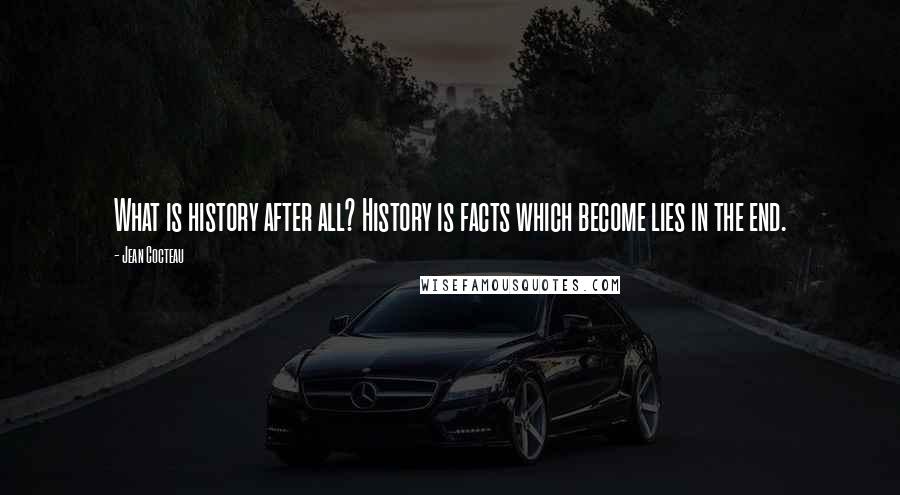 What is history after all? History is facts which become lies in the end.

- Jean Cocteau

WISEFAMOUSQUOTES.COM